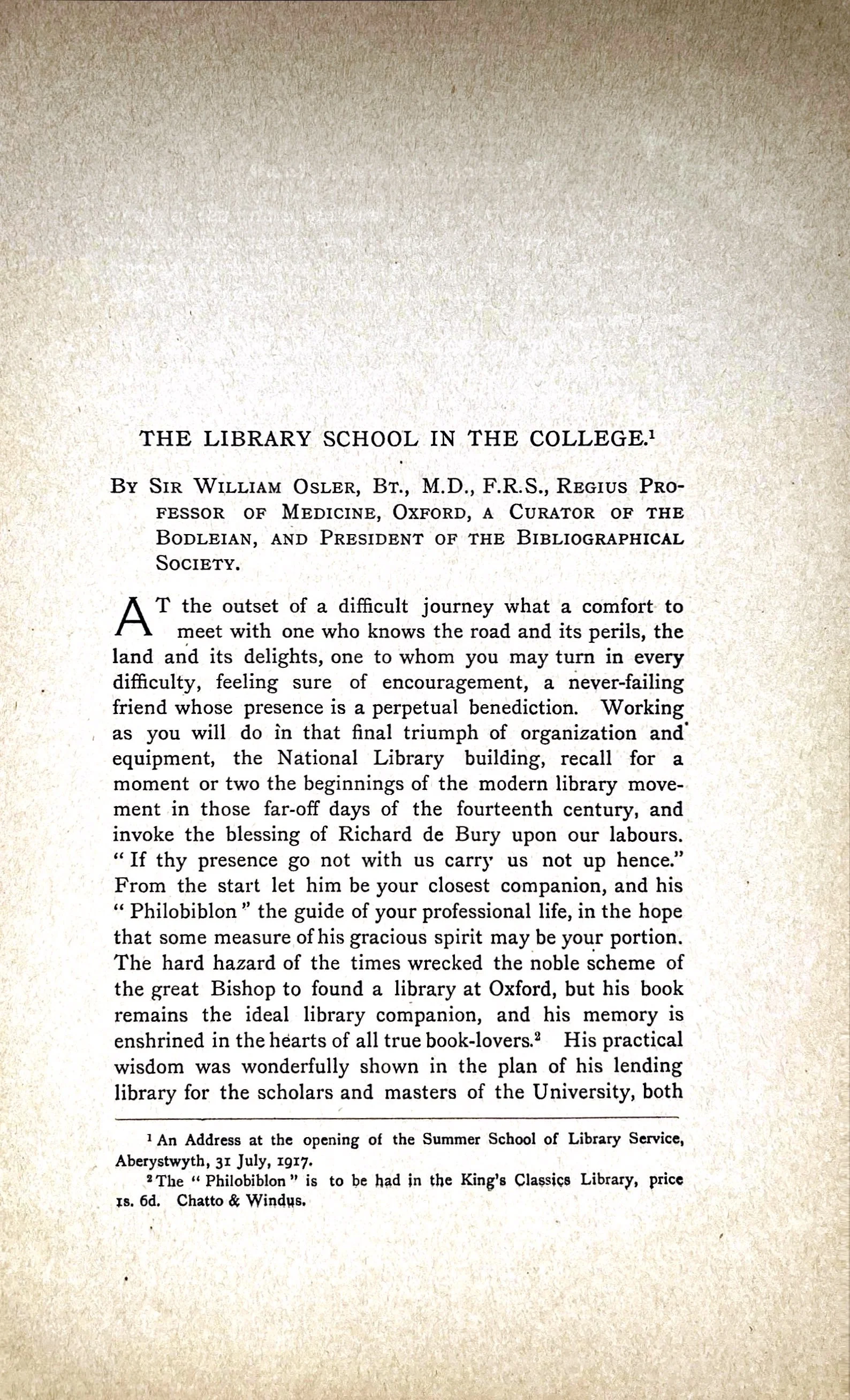 THE LIBRARY SCHOOL IN THE COLLEGE.$^1$

BY SIR WILLIAM OSLER, BT., M.D., F.R.S., REGIUS PROFESSOR OF MEDICINE, OXFORD, A CURATOR OF THE BODLEIAN, AND PRESIDENT OF THE BIBLIOGRAPHICAL SOCIETY.

AT the outset of a difficult journey what a comfort to meet with one who knows the road and its perils, the land and its delights, one to whom you may turn in every difficulty, feeling sure of encouragement, a never-failing friend whose presence is a perpetual benediction. Working as you will do in that final triumph of organization and equipment, the National Library building, recall for a moment or two the beginnings of the modern library movement in those far-off days of the fourteenth century, and invoke the blessing of Richard de Bury upon our labours. "If thy presence go not with us carry us not up hence." From the start let him be your closest companion, and his "Philobiblon" the guide of your professional life, in the hope that some measure of his gracious spirit may be your portion. The hard hazard of the times wrecked the noble scheme of the great Bishop to found a library at Oxford, but his book remains the ideal library companion, and his memory is enshrined in the hearts of all true book-lovers.$^2$ His practical wisdom was wonderfully shown in the plan of his lending library for the scholars and masters of the University, both

$^1$ An Address at the opening of the Summer School of Library Service, Aberystwyth, 31 July, 1917.

$^2$ The "Philobiblon" is to be had in the King's Classics Library, price 1s. 6d. Chatto & Windus.